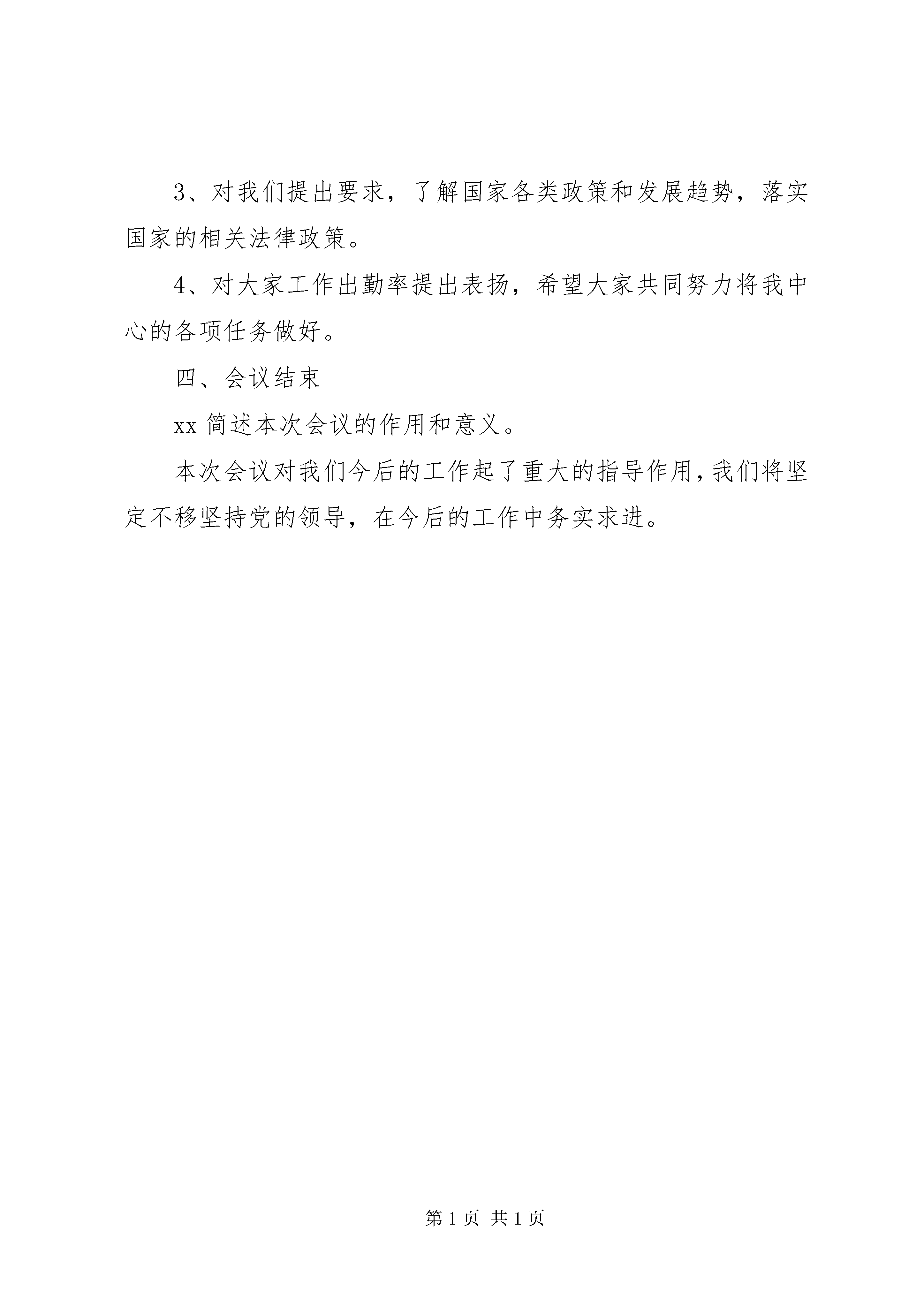 3、对我们提出要求，了解国家各类政策和发展趋势，落实国家的相关法律政策。

4、对大家工作出勤率提出表扬，希望大家共同努力将我中心的各项任务做好。

四、会议结束

xx 简述本次会议的作用和意义。

本次会议对我们今后的工作起了重大的指导作用，我们将坚定不移坚持党的领导，在今后的工作中务实求进。

第 1 页 共 1 页